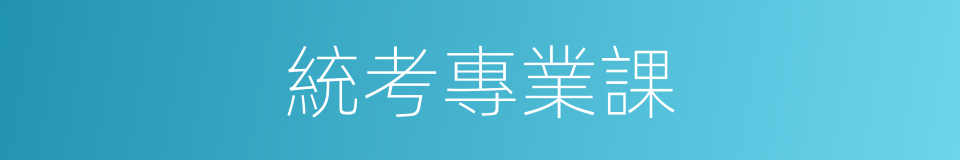 統考專業課